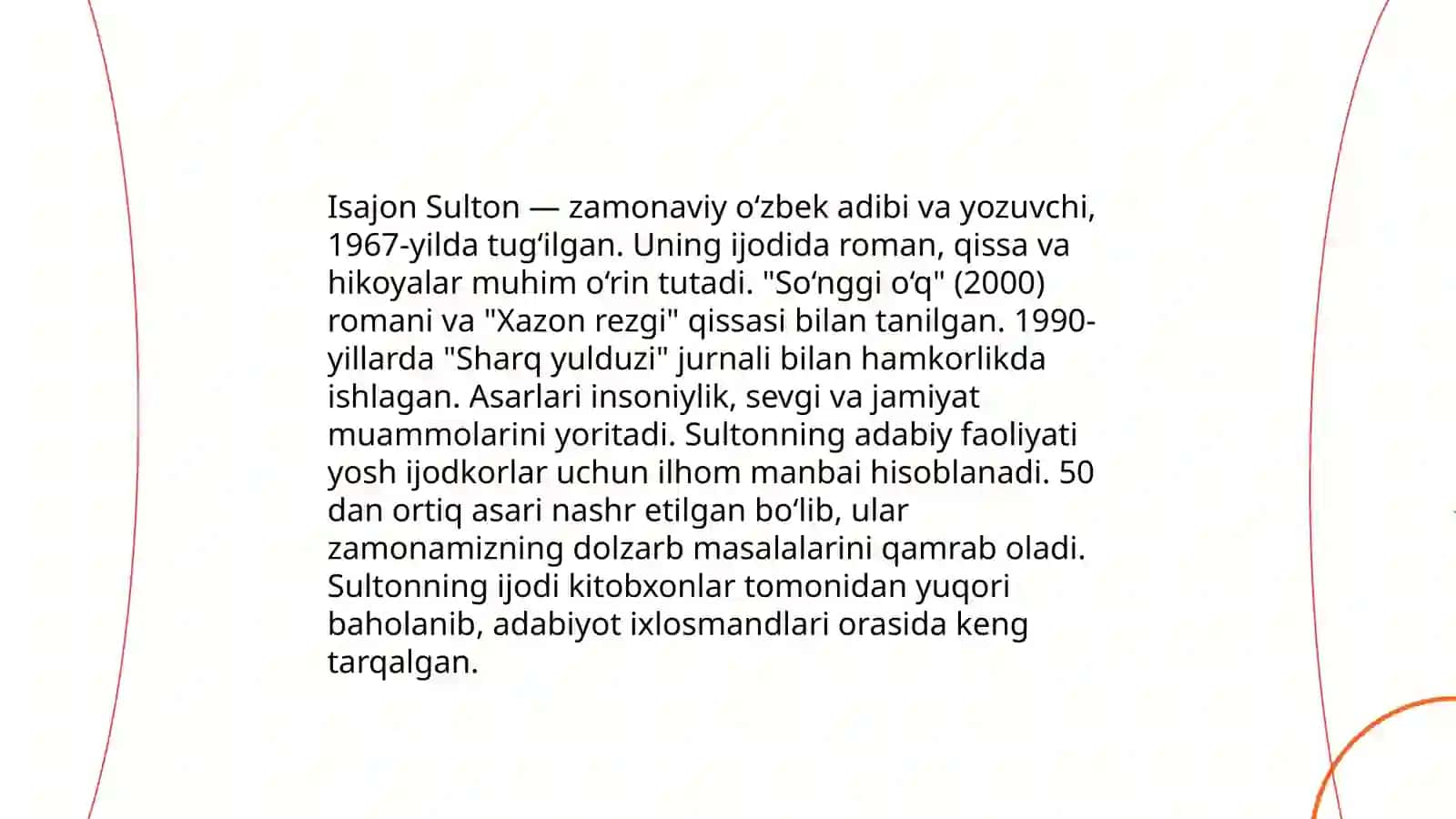 Isajon Sulton — zamonaviy oʻzbek adibi va yozuvchi, 1967-yilda tugʻilgan. Uning ijodida roman, qissa va hikoyalar muhim oʻrin tutadi. "Soʻnggi oʻq" (2000) romani va "Xazon rezgi" qissasi bilan tanilgan. 1990-yillarda "Sharq yulduzi" jurnali bilan hamkorlikda ishlagan. Asarlari insoniylik, sevgi va jamiyat muammolarini yoritadi. Sultonning adabiy faoliyati yosh ijodkorlar uchun ilhom manbai hisoblanadi. 50 dan ortiq asari nashr etilgan boʻlib, ular zamonamizning dolzarb masalalarini qamrab oladi. Sultonning ijodi kitobxonlar tomonidan yuqori baholanib, adabiyot ixlosmandlari orasida keng tarqalgan.